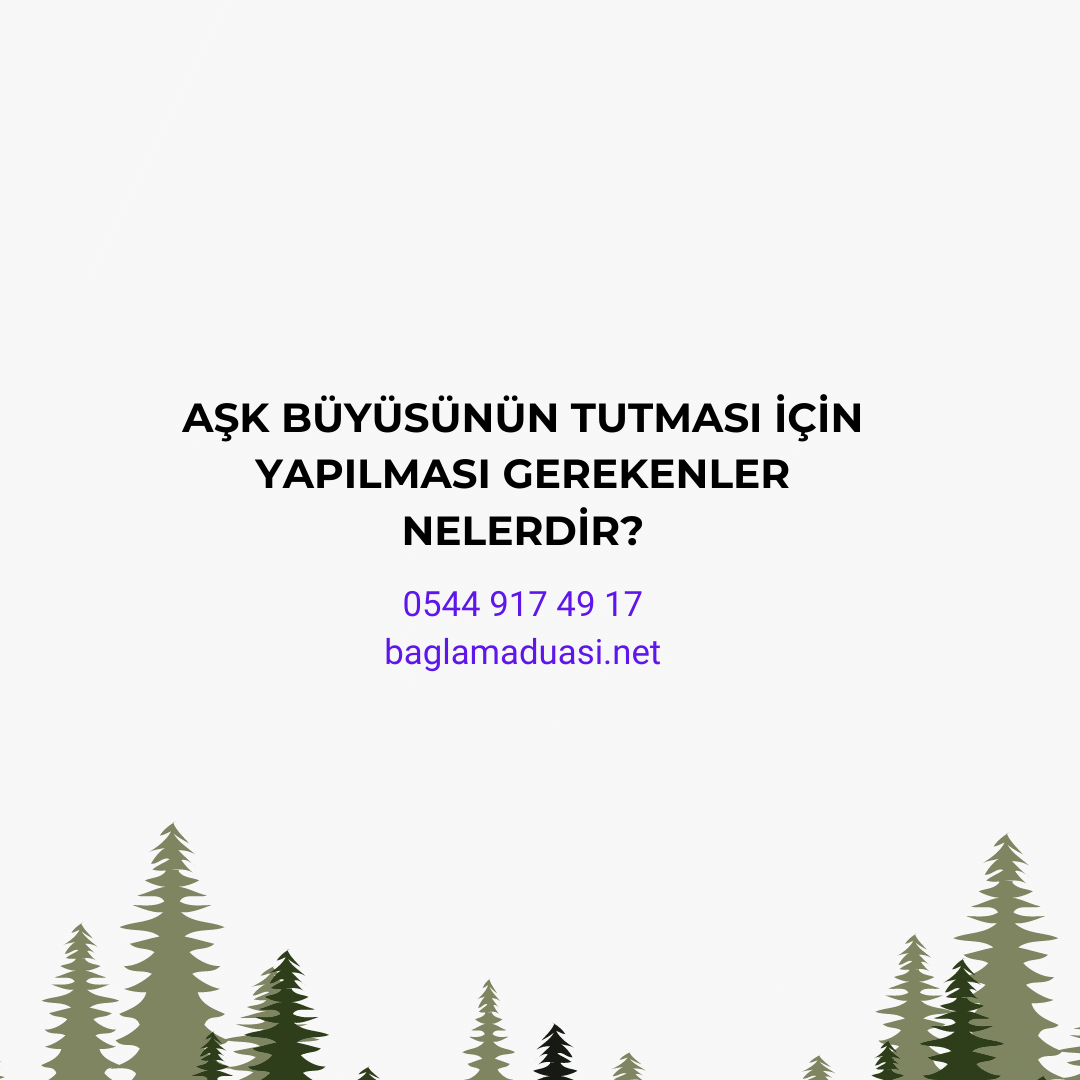 AŞK BÜYÜSÜNÜN TUTMASI İÇİN YAPILMASI GEREKENLER NELERDİR?

0544 917 49 17
baglamaduasi.net